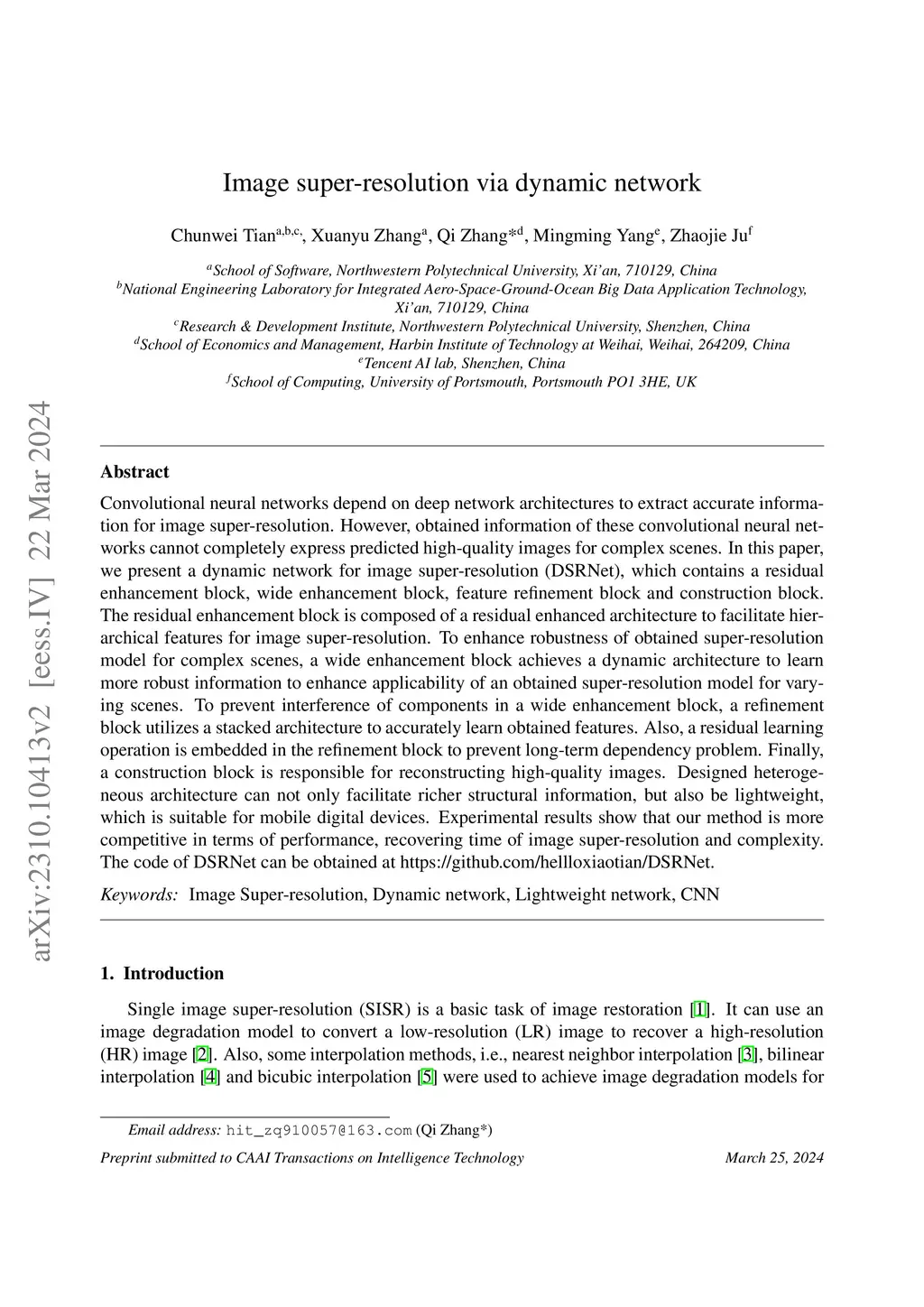 arXiv:2310.10413v2 [eess.IV] 22 Mar 2024

Image super-resolution via dynamic network

Chunwei Tian$^{a,b,c,}$, Xuanyu Zhang$^{a}$, Qi Zhang*$^{d}$, Mingming Yang$^{e}$, Zhaojie Ju$^{f}$

$^{a}$School of Software, Northwestern Polytechnical University, Xi'an, 710129, China
$^{b}$National Engineering Laboratory for Integrated Aero-Space-Ground-Ocean Big Data Application Technology, Xi'an, 710129, China
$^{c}$Research & Development Institute, Northwestern Polytechnical University, Shenzhen, China
$^{d}$School of Economics and Management, Harbin Institute of Technology at Weihai, Weihai, 264209, China
$^{e}$Tencent AI lab, Shenzhen, China
$^{f}$School of Computing, University of Portsmouth, Portsmouth PO1 3HE, UK

Abstract

Convolutional neural networks depend on deep network architectures to extract accurate information for image super-resolution. However, obtained information of these convolutional neural networks cannot completely express predicted high-quality images for complex scenes. In this paper, we present a dynamic network for image super-resolution (DSRNet), which contains a residual enhancement block, wide enhancement block, feature refinement block and construction block. The residual enhancement block is composed of a residual enhanced architecture to facilitate hierarchical features for image super-resolution. To enhance robustness of obtained super-resolution model for complex scenes, a wide enhancement block achieves a dynamic architecture to learn more robust information to enhance applicability of an obtained super-resolution model for varying scenes. To prevent interference of components in a wide enhancement block, a refinement block utilizes a stacked architecture to accurately learn obtained features. Also, a residual learning operation is embedded in the refinement block to prevent long-term dependency problem. Finally, a construction block is responsible for reconstructing high-quality images. Designed heterogeneous architecture can not only facilitate richer structural information, but also be lightweight, which is suitable for mobile digital devices. Experimental results show that our method is more competitive in terms of performance, recovering time of image super-resolution and complexity. The code of DSRNet can be obtained at https://github.com/hellloxiaotian/DSRNet.

Keywords: Image Super-resolution, Dynamic network, Lightweight network, CNN

1. Introduction

Single image super-resolution (SISR) is a basic task of image restoration [1]. It can use an image degradation model to convert a low-resolution (LR) image to recover a high-resolution (HR) image [2]. Also, some interpolation methods, i.e., nearest neighbor interpolation [3], bilinear interpolation [4] and bicubic interpolation [5] were used to achieve image degradation models for

Email address: hit_zq910057@163.com (Qi Zhang*)

Preprint submitted to CAAI Transactions on Intelligence Technology March 25, 2024